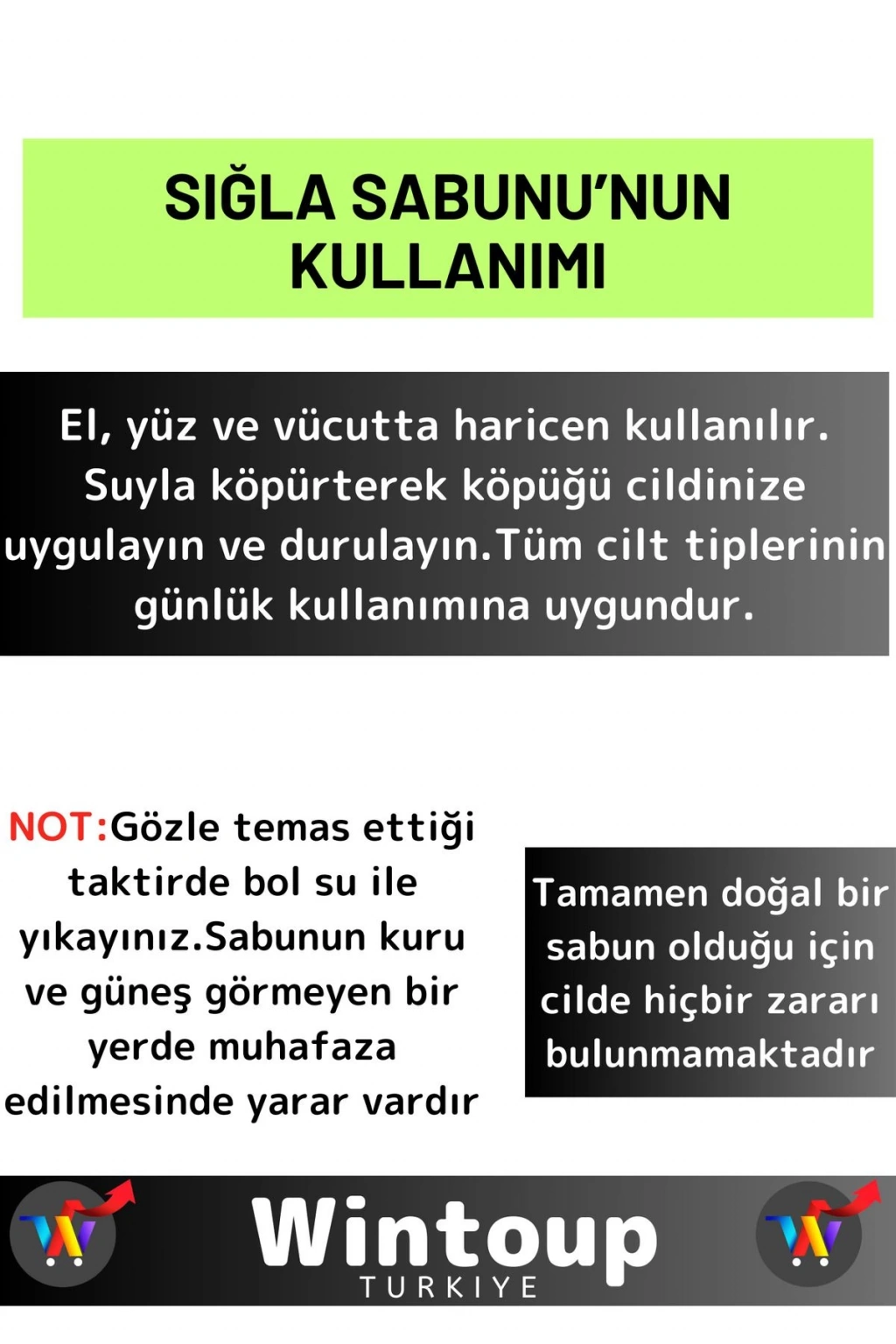 SIĞLA SABUNU'NUN KULLANIMI

El, yüz ve vücutta haricen kullanılır. Suyla köpürterek köpüğü cildinize uygulayın ve durulayın.Tüm cilt tiplerinin günlük kullanımına uygundur.

NOT:Gözle temas ettiği taktirde bol su ile yıkayınız.Sabunun kuru ve güneş görmeyen bir yerde muhafaza edilmesinde yarar vardır

Tamamen doğal bir sabun olduğu için cilde hiçbir zararı bulunmamaktadır

Wintoup
TURKIYE